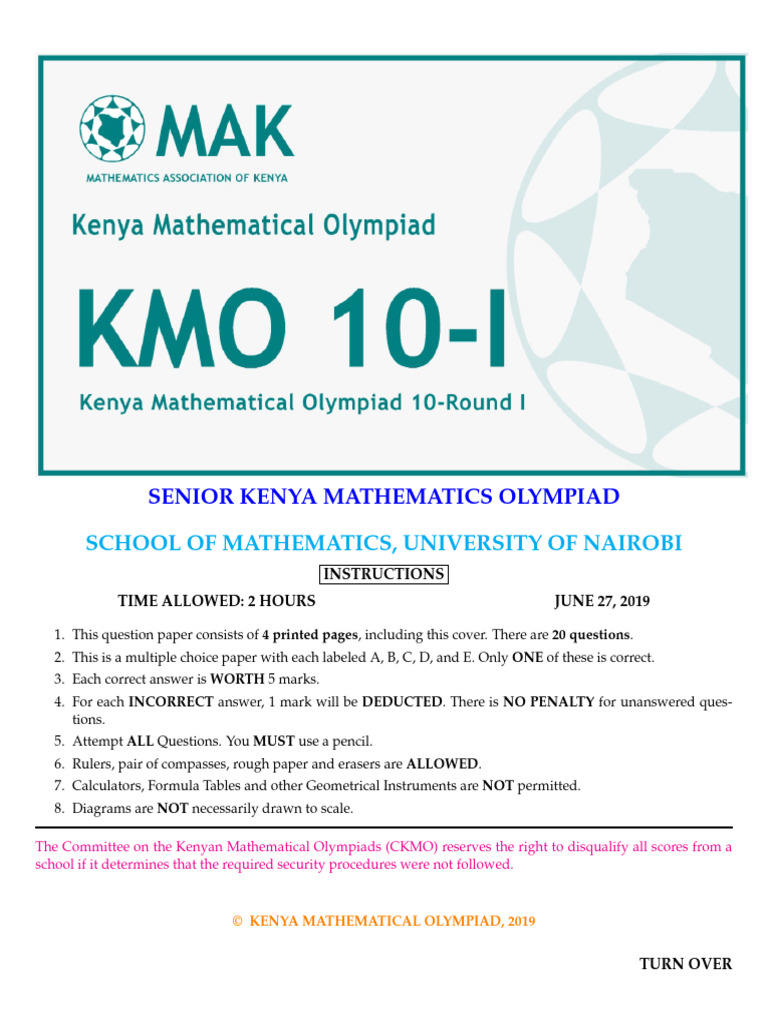 MAK
MATHEMATICS ASSOCIATION OF KENYA

Kenya Mathematical Olympiad

KMO 10-I

Kenya Mathematical Olympiad 10-Round I

SENIOR KENYA MATHEMATICS OLYMPIAD

SCHOOL OF MATHEMATICS, UNIVERSITY OF NAIROBI

INSTRUCTIONS

TIME ALLOWED: 2 HOURS JUNE 27, 2019

1. This question paper consists of 4 printed pages, including this cover. There are 20 questions.
2. This is a multiple choice paper with each labeled A, B, C, D, and E. Only ONE of these is correct.
3. Each correct answer is WORTH 5 marks.
4. For each INCORRECT answer, 1 mark will be DEDUCTED. There is NO PENALTY for unanswered questions.
5. Attempt ALL Questions. You MUST use a pencil.
6. Rulers, pair of compasses, rough paper and erasers are ALLOWED.
7. Calculators, Formula Tables and other Geometrical Instruments are NOT permitted.
8. Diagrams are NOT necessarily drawn to scale.

The Committee on the Kenyan Mathematical Olympiads (CKMO) reserves the right to disqualify all scores from a school if it determines that the required security procedures were not followed.

© KENYA MATHEMATICAL OLYMPIAD, 2019

TURN OVER